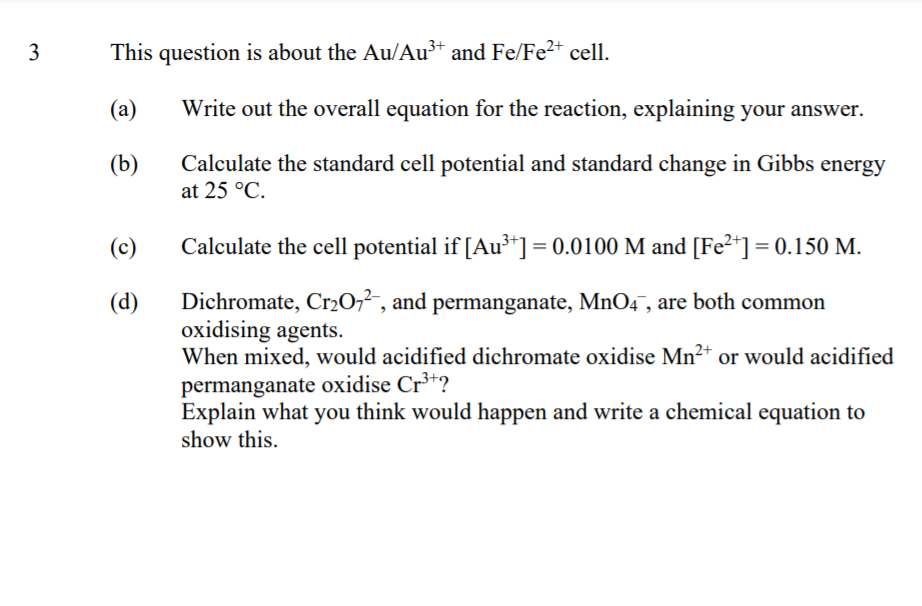 3 This question is about the $Au/Au^{3+}$ and $Fe/Fe^{2+}$ cell.

(a) Write out the overall equation for the reaction, explaining your answer.

(b) Calculate the standard cell potential and standard change in Gibbs energy at 25 °C.

(c) Calculate the cell potential if $[Au^{3+}] = 0.0100$ M and $[Fe^{2+}] = 0.150$ M.

(d) Dichromate, $Cr_2O_7^{2-}$, and permanganate, $MnO_4^-$, are both common oxidising agents.
When mixed, would acidified dichromate oxidise $Mn^{2+}$ or would acidified permanganate oxidise $Cr^{3+}$?
Explain what you think would happen and write a chemical equation to show this.